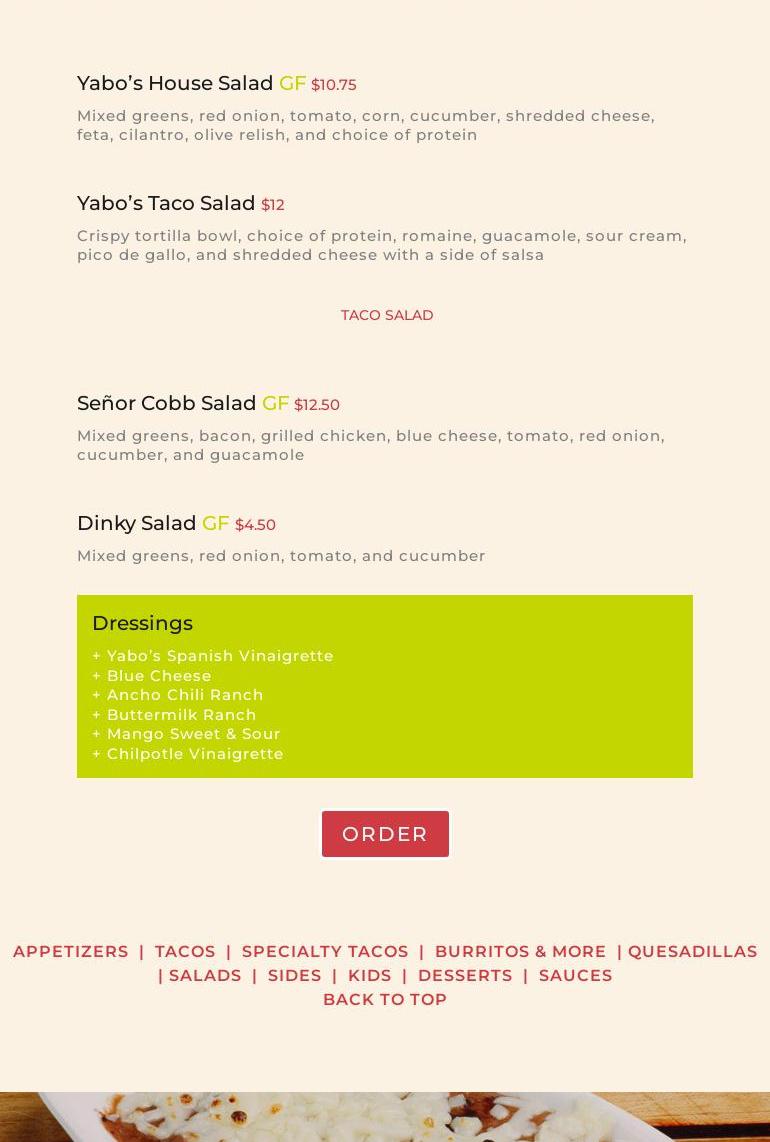 Yabo's House Salad GF $10.75

Mixed greens, red onion, tomato, corn, cucumber, shredded cheese, feta, cilantro, olive relish, and choice of protein

Yabo's Taco Salad $12

Crispy tortilla bowl, choice of protein, romaine, guacamole, sour cream, pico de gallo, and shredded cheese with a side of salsa

TACO SALAD

Señor Cobb Salad GF $12.50

Mixed greens, bacon, grilled chicken, blue cheese, tomato, red onion, cucumber, and guacamole

Dinky Salad GF $4.50

Mixed greens, red onion, tomato, and cucumber

Dressings

+ Yabo's Spanish Vinaigrette
+ Blue Cheese
+ Ancho Chili Ranch
+ Buttermilk Ranch
+ Mango Sweet & Sour
+ Chilpotle Vinaigrette

ORDER

APPETIZERS | TACOS | SPECIALTY TACOS | BURRITOS & MORE | QUESADILLAS | SALADS | SIDES | KIDS | DESSERTS | SAUCES
BACK TO TOP